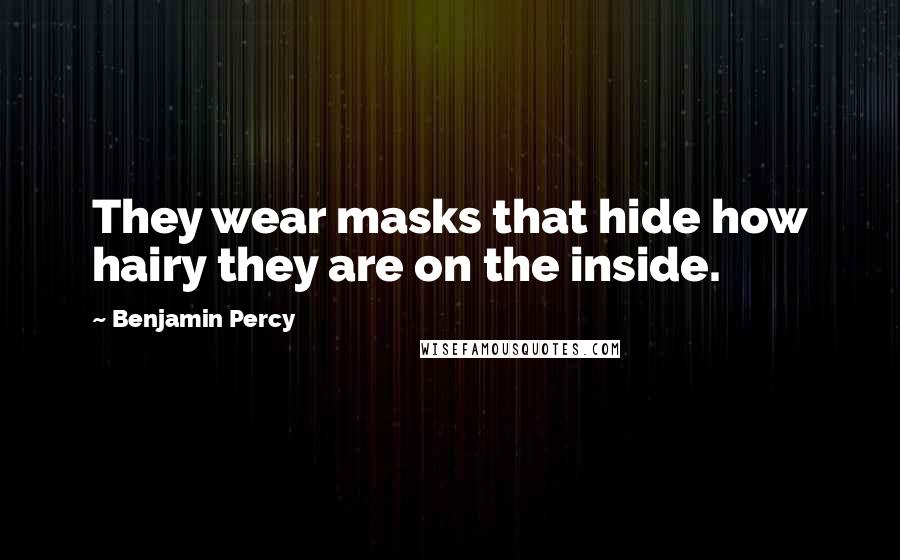 They wear masks that hide how hairy they are on the inside.

~ Benjamin Percy

WISEFAMOUSQUOTES.COM